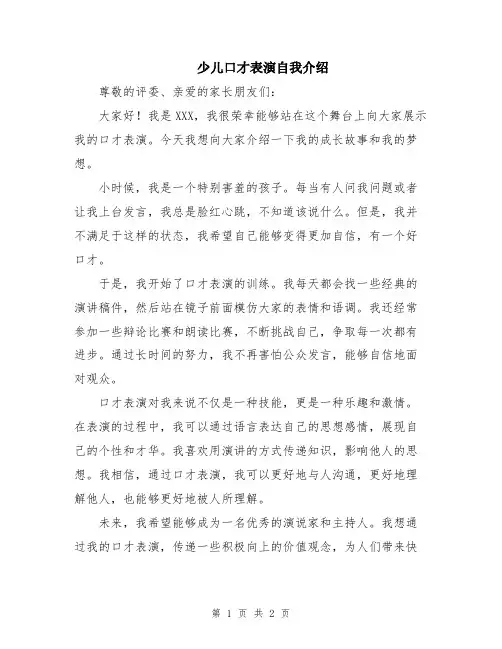 少儿口才表演自我介绍

尊敬的评委、亲爱的家长朋友们：

大家好！我是XXX，我很荣幸能够站在这个舞台上向大家展示我的口才表演。今天我想向大家介绍一下我的成长故事和我的梦想。

小时候，我是一个特别害羞的孩子。每当有人问我问题或者让我上台发言，我总是脸红心跳，不知道该说什么。但是，我并不满足于这样的状态，我希望自己能够变得更加自信，有一个好口才。

于是，我开始了口才表演的训练。我每天都会找一些经典的演讲稿件，然后站在镜子前面模仿大家的表情和语调。我还经常参加一些辩论比赛和朗读比赛，不断挑战自己，争取每一次都有进步。通过长时间的努力，我不再害怕公众发言，能够自信地面对观众。

口才表演对我来说不仅是一种技能，更是一种乐趣和激情。在表演的过程中，我可以通过语言表达自己的思想感情，展现自己的个性和才华。我喜欢用演讲的方式传递知识，影响他人的思想。我相信，通过口才表演，我可以更好地与人沟通，更好地理解他人，也能够更好地被人所理解。

未来，我希望能够成为一名优秀的演说家和主持人。我想通过我的口才表演，传递一些积极向上的价值观念，为人们带来快

第 1 页 共 2 页